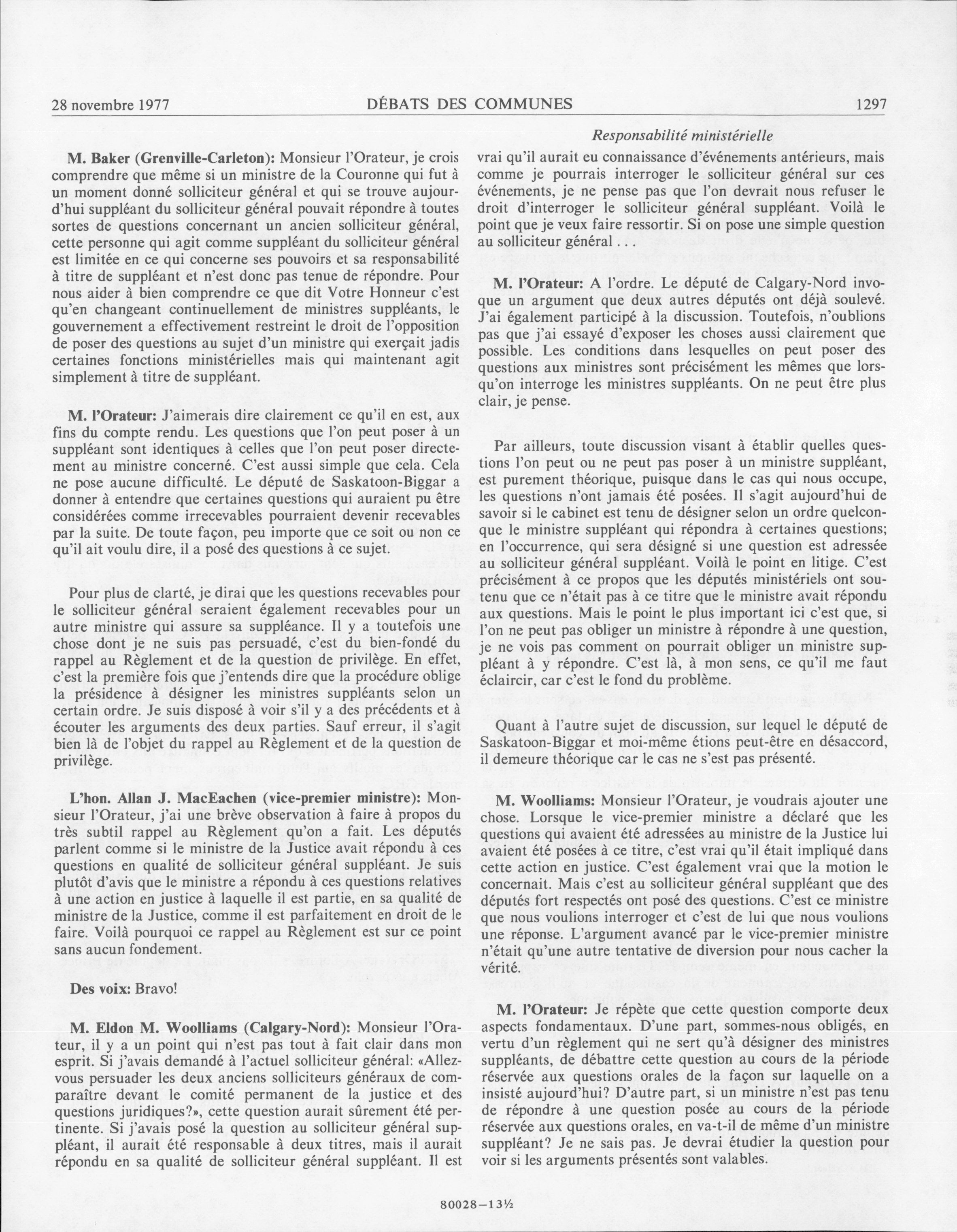 28 novembre 1977 DÉBATS DES COMMUNES 1297

Responsabilité ministérielle

M. Baker (Grenville-Carleton): Monsieur l'Orateur, je crois comprendre que même si un ministre de la Couronne qui fut à un moment donné solliciteur général et qui se trouve aujourd'hui suppléant du solliciteur général pouvait répondre à toutes sortes de questions concernant un ancien solliciteur général, cette personne qui agit comme suppléant du solliciteur général est limitée en ce qui concerne ses pouvoirs et sa responsabilité à titre de suppléant et n'est donc pas tenue de répondre. Pour nous aider à bien comprendre ce que dit Votre Honneur c'est qu'en changeant continuellement de ministres suppléants, le gouvernement a effectivement restreint le droit de l'opposition de poser des questions au sujet d'un ministre qui exerçait jadis certaines fonctions ministérielles mais qui maintenant agit simplement à titre de suppléant.

M. l'Orateur: J'aimerais dire clairement ce qu'il en est, aux fins du compte rendu. Les questions que l'on peut poser à un suppléant sont identiques à celles que l'on peut poser directement au ministre concerné. C'est aussi simple que cela. Cela ne pose aucune difficulté. Le député de Saskatoon-Biggar a donner à entendre que certaines questions qui auraient pu être considérées comme irrecevables pourraient devenir recevables par la suite. De toute façon, peu importe que ce soit ou non ce qu'il ait voulu dire, il a posé des questions à ce sujet.

Pour plus de clarté, je dirai que les questions recevables pour le solliciteur général seraient également recevables pour un autre ministre qui assure sa suppléance. Il y a toutefois une chose dont je ne suis pas persuadé, c'est du bien-fondé du rappel au Règlement et de la question de privilège. En effet, c'est la première fois que j'entends dire que la procédure oblige la présidence à désigner les ministres suppléants selon un certain ordre. Je suis disposé à voir s'il y a des précédents et à écouter les arguments des deux parties. Sauf erreur, il s'agit bien là de l'objet du rappel au Règlement et de la question de privilège.

L'hon. Allan J. MacEachen (vice-premier ministre): Monsieur l'Orateur, j'ai une brève observation à faire à propos du très subtil rappel au Règlement qu'on a fait. Les députés parlent comme si le ministre de la Justice avait répondu à ces questions en qualité de solliciteur général suppléant. Je suis plutôt d'avis que le ministre a répondu à ces questions relatives à une action en justice à laquelle il est partie, en sa qualité de ministre de la Justice, comme il est parfaitement en droit de le faire. Voilà pourquoi ce rappel au Règlement est sur ce point sans aucun fondement.

Des voix: Bravo!

M. Eldon M. Woolliams (Calgary-Nord): Monsieur l'Orateur, il y a un point qui n'est pas tout à fait clair dans mon esprit. Si j'avais demandé à l'actuel solliciteur général: «Allez-vous persuader les deux anciens solliciteurs généraux de comparaître devant le comité permanent de la justice et des questions juridiques?», cette question aurait sûrement été pertinente. Si j'avais posé la question au solliciteur général suppléant, il aurait été responsable à deux titres, mais il aurait répondu en sa qualité de solliciteur général suppléant. Il est vrai qu'il aurait eu connaissance d'événements antérieurs, mais comme je pourrais interroger le solliciteur général sur ces événements, je ne pense pas que l'on devrait nous refuser le droit d'interroger le solliciteur général suppléant. Voilà le point que je veux faire ressortir. Si on pose une simple question au solliciteur général . . .

M. l'Orateur: A l'ordre. Le député de Calgary-Nord invoque un argument que deux autres députés ont déjà soulevé. J'ai également participé à la discussion. Toutefois, n'oublions pas que j'ai essayé d'exposer les choses aussi clairement que possible. Les conditions dans lesquelles on peut poser des questions aux ministres sont précisément les mêmes que lorsqu'on interroge les ministres suppléants. On ne peut être plus clair, je pense.

Par ailleurs, toute discussion visant à établir quelles questions l'on peut ou ne peut pas poser à un ministre suppléant, est purement théorique, puisque dans le cas qui nous occupe, les questions n'ont jamais été posées. Il s'agit aujourd'hui de savoir si le cabinet est tenu de désigner selon un ordre quelconque le ministre suppléant qui répondra à certaines questions; en l'occurrence, qui sera désigné si une question est adressée au solliciteur général suppléant. Voilà le point en litige. C'est précisément à ce propos que les députés ministériels ont soutenu que ce n'était pas à ce titre que le ministre avait répondu aux questions. Mais le point le plus important ici c'est que, si l'on ne peut pas obliger un ministre à répondre à une question, je ne vois pas comment on pourrait obliger un ministre suppléant à y répondre. C'est là, à mon sens, ce qu'il me faut éclaircir, car c'est le fond du problème.

Quant à l'autre sujet de discussion, sur lequel le député de Saskatoon-Biggar et moi-même étions peut-être en désaccord, il demeure théorique car le cas ne s'est pas présenté.

M. Woolliams: Monsieur l'Orateur, je voudrais ajouter une chose. Lorsque le vice-premier ministre a déclaré que les questions qui avaient été adressées au ministre de la Justice lui avaient été posées à ce titre, c'est vrai qu'il était impliqué dans cette action en justice. C'est également vrai que la motion le concernait. Mais c'est au solliciteur général suppléant que des députés fort respectés ont posé des questions. C'est ce ministre que nous voulions interroger et c'est de lui que nous voulions une réponse. L'argument avancé par le vice-premier ministre n'était qu'une autre tentative de diversion pour nous cacher la vérité.

M. l'Orateur: Je répète que cette question comporte deux aspects fondamentaux. D'une part, sommes-nous obligés, en vertu d'un règlement qui ne sert qu'à désigner des ministres suppléants, de débattre cette question au cours de la période réservée aux questions orales de la façon sur laquelle on a insisté aujourd'hui? D'autre part, si un ministre n'est pas tenu de répondre à une question posée au cours de la période réservée aux questions orales, en va-t-il de même d'un ministre suppléant? Je ne sais pas. Je devrai étudier la question pour voir si les arguments présentés sont valables.

80028—13½